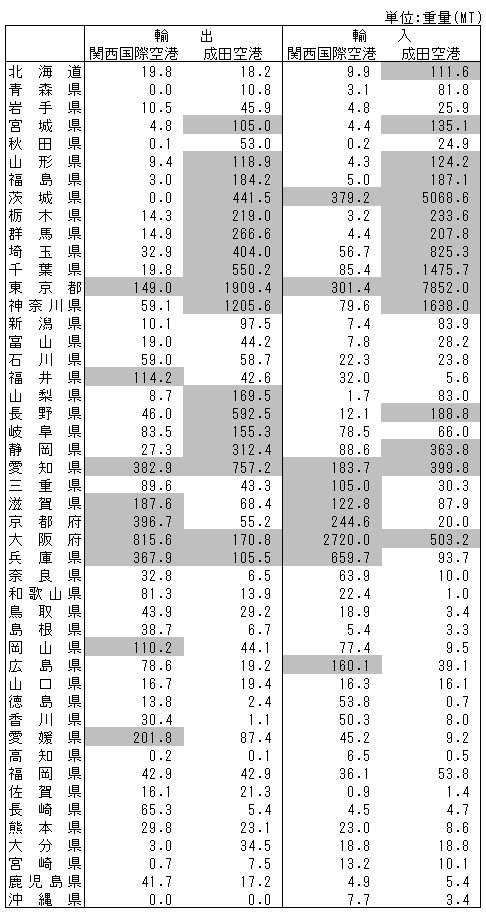 単位:重量(MT)

| | 輸出 関西国際空港 | 輸出 成田空港 | 輸入 関西国際空港 | 輸入 成田空港 |
|---|---|---|---|---|
| 北海道 | 19.8 | 18.2 | 9.9 | 111.6 |
| 青森県 | 0.0 | 10.8 | 3.1 | 81.8 |
| 岩手県 | 10.5 | 45.9 | 4.8 | 25.9 |
| 宮城県 | 4.8 | 105.0 | 4.4 | 135.1 |
| 秋田県 | 0.1 | 53.0 | 0.2 | 24.9 |
| 山形県 | 9.4 | 118.9 | 4.3 | 124.2 |
| 福島県 | 3.0 | 184.2 | 5.0 | 187.1 |
| 茨城県 | 0.0 | 441.5 | 379.2 | 5068.6 |
| 栃木県 | 14.3 | 219.0 | 3.2 | 233.6 |
| 群馬県 | 14.9 | 266.6 | 4.4 | 207.8 |
| 埼玉県 | 32.9 | 404.0 | 56.7 | 825.3 |
| 千葉県 | 19.8 | 550.2 | 85.4 | 1475.7 |
| 東京都 | 149.0 | 1909.4 | 301.4 | 7852.0 |
| 神奈川県 | 59.1 | 1205.6 | 79.6 | 1638.0 |
| 新潟県 | 10.1 | 97.5 | 7.4 | 83.9 |
| 富山県 | 19.0 | 44.2 | 7.8 | 28.2 |
| 石川県 | 59.0 | 58.7 | 22.3 | 23.8 |
| 福井県 | 114.2 | 42.6 | 32.0 | 5.6 |
| 山梨県 | 8.7 | 169.5 | 1.7 | 83.0 |
| 長野県 | 46.0 | 592.5 | 12.1 | 188.8 |
| 岐阜県 | 83.5 | 155.3 | 78.5 | 66.0 |
| 静岡県 | 27.3 | 312.4 | 88.6 | 363.8 |
| 愛知県 | 382.9 | 757.2 | 183.7 | 399.8 |
| 三重県 | 89.6 | 43.3 | 105.0 | 30.3 |
| 滋賀県 | 187.6 | 68.4 | 122.8 | 87.9 |
| 京都府 | 396.7 | 55.2 | 244.6 | 20.0 |
| 大阪府 | 815.6 | 170.8 | 2720.0 | 503.2 |
| 兵庫県 | 367.9 | 105.5 | 659.7 | 93.7 |
| 奈良県 | 32.8 | 6.5 | 63.9 | 10.0 |
| 和歌山県 | 81.3 | 13.9 | 22.4 | 1.0 |
| 鳥取県 | 43.9 | 29.2 | 18.9 | 3.4 |
| 島根県 | 38.7 | 6.7 | 5.4 | 3.3 |
| 岡山県 | 110.2 | 44.1 | 77.4 | 9.5 |
| 広島県 | 78.6 | 19.2 | 160.1 | 39.1 |
| 山口県 | 16.7 | 19.4 | 16.3 | 16.1 |
| 徳島県 | 13.8 | 2.4 | 53.8 | 0.7 |
| 香川県 | 30.4 | 1.1 | 50.3 | 8.0 |
| 愛媛県 | 201.8 | 87.4 | 45.2 | 9.2 |
| 高知県 | 0.2 | 0.1 | 6.5 | 0.5 |
| 福岡県 | 42.9 | 42.9 | 36.1 | 53.8 |
| 佐賀県 | 16.1 | 21.3 | 0.9 | 1.4 |
| 長崎県 | 65.3 | 5.4 | 4.5 | 4.7 |
| 熊本県 | 29.8 | 23.1 | 23.0 | 8.6 |
| 大分県 | 3.0 | 34.5 | 18.8 | 18.8 |
| 宮崎県 | 0.7 | 7.5 | 13.2 | 10.1 |
| 鹿児島県 | 41.7 | 17.2 | 4.9 | 5.4 |
| 沖縄県 | 0.0 | 0.0 | 7.7 | 3.4 |